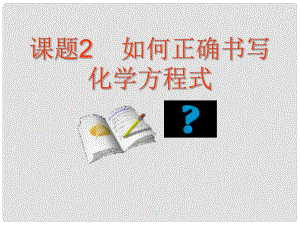 课题2　如何正确书写化学方程式

?